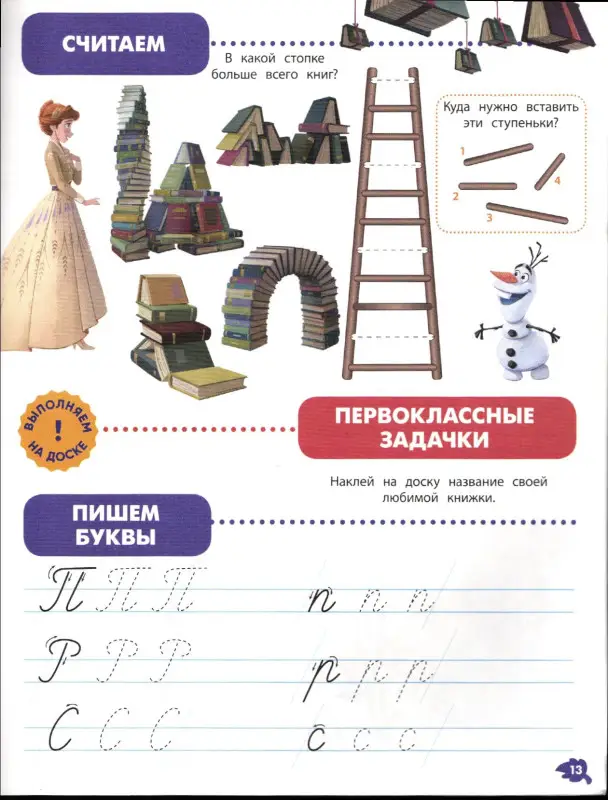 СЧИТАЕМ

В какой стопке больше всего книг?

Куда нужно вставить эти ступеньки?

1

2

3

4

ВЫПОЛНЯЕМ
!
НА ДОСКЕ

ПЕРВОКЛАССНЫЕ ЗАДАЧКИ

Наклей на доску название своей любимой книжки.

ПИШЕМ БУКВЫ

П П П

п п п

Р Р Р

р р р

С С С

с с с

13